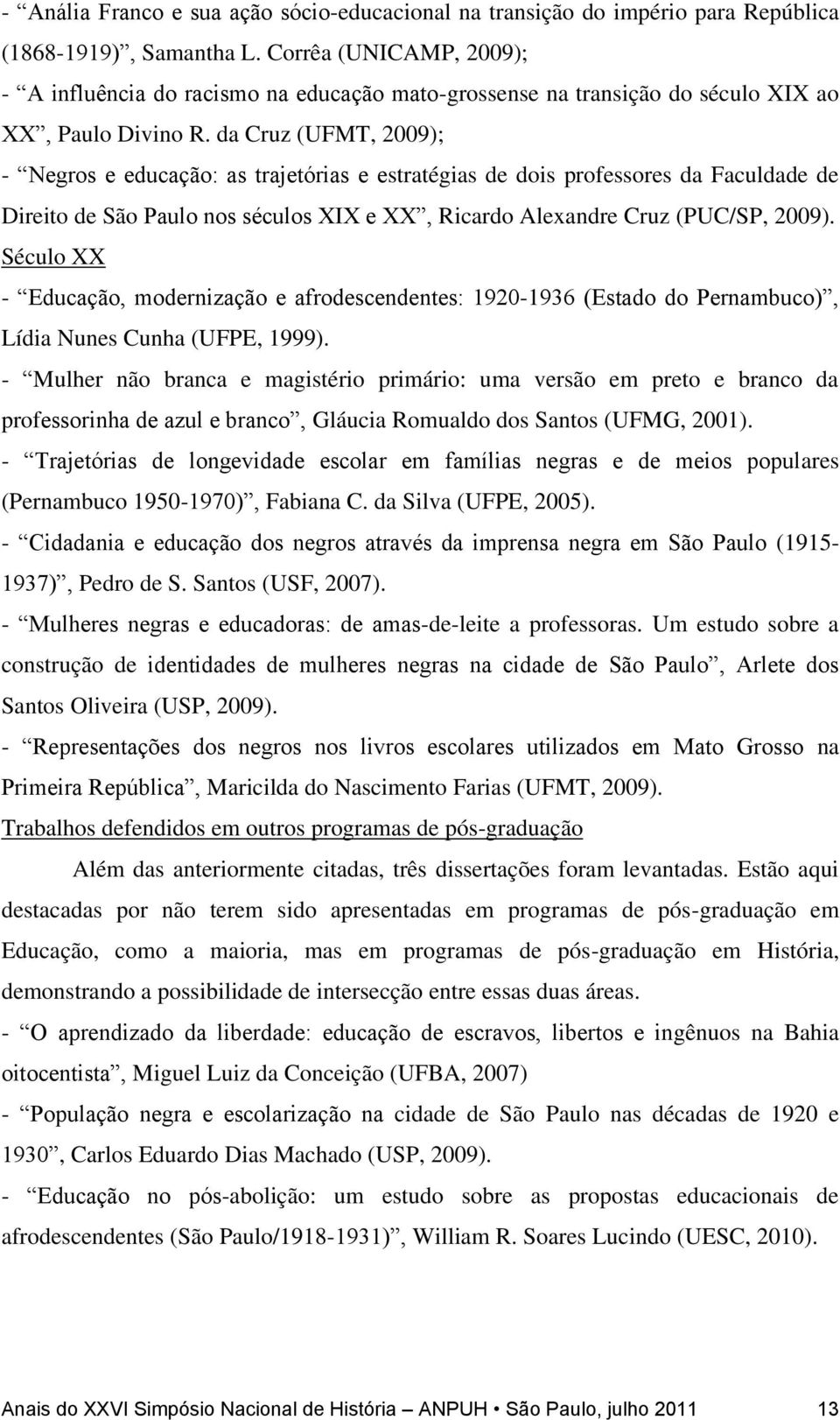 - “Anália Franco e sua ação sócio-educacional na transição do império para República (1868-1919)”, Samantha L. Corrêa (UNICAMP, 2009);
- “A influência do racismo na educação mato-grossense na transição do século XIX ao XX”, Paulo Divino R. da Cruz (UFMT, 2009);
- “Negros e educação: as trajetórias e estratégias de dois professores da Faculdade de Direito de São Paulo nos séculos XIX e XX”, Ricardo Alexandre Cruz (PUC/SP, 2009).
Século XX
- “Educação, modernização e afrodescendentes: 1920-1936 (Estado do Pernambuco)”, Lídia Nunes Cunha (UFPE, 1999).
- “Mulher não branca e magistério primário: uma versão em preto e branco da professorinha de azul e branco”, Gláucia Romualdo dos Santos (UFMG, 2001).
- “Trajetórias de longevidade escolar em famílias negras e de meios populares (Pernambuco 1950-1970)”, Fabiana C. da Silva (UFPE, 2005).
- “Cidadania e educação dos negros através da imprensa negra em São Paulo (1915-1937)”, Pedro de S. Santos (USF, 2007).
- “Mulheres negras e educadoras: de amas-de-leite a professoras. Um estudo sobre a construção de identidades de mulheres negras na cidade de São Paulo”, Arlete dos Santos Oliveira (USP, 2009).
- “Representações dos negros nos livros escolares utilizados em Mato Grosso na Primeira República”, Maricilda do Nascimento Farias (UFMT, 2009).
Trabalhos defendidos em outros programas de pós-graduação
Além das anteriormente citadas, três dissertações foram levantadas. Estão aqui destacadas por não terem sido apresentadas em programas de pós-graduação em Educação, como a maioria, mas em programas de pós-graduação em História, demonstrando a possibilidade de intersecção entre essas duas áreas.
- “O aprendizado da liberdade: educação de escravos, libertos e ingênuos na Bahia oitocentista”, Miguel Luiz da Conceição (UFBA, 2007)
- “População negra e escolarização na cidade de São Paulo nas décadas de 1920 e 1930”, Carlos Eduardo Dias Machado (USP, 2009).
- “Educação no pós-abolição: um estudo sobre as propostas educacionais de afrodescendentes (São Paulo/1918-1931)”, William R. Soares Lucindo (UESC, 2010).

Anais do XXVI Simpósio Nacional de História – ANPUH • São Paulo, julho 2011 13